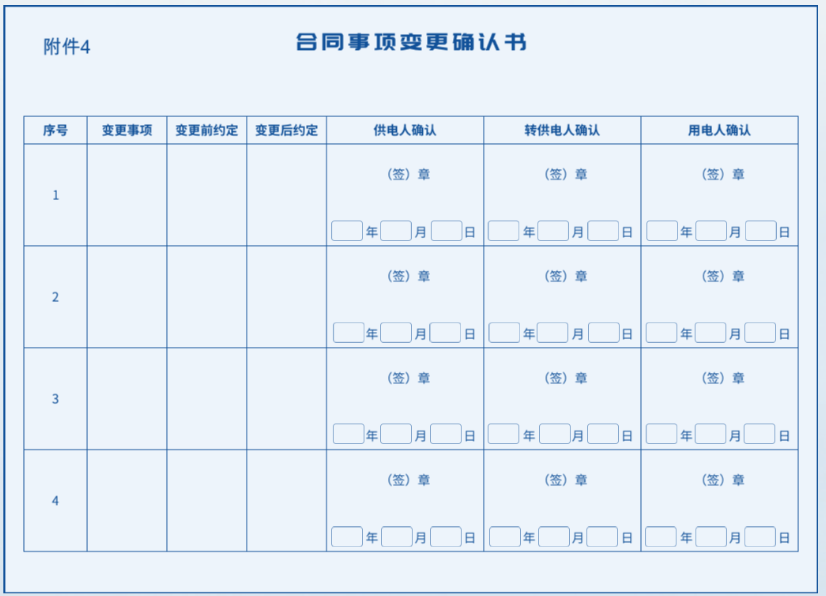 附件4

合同事项变更确认书

| 序号 | 变更事项 | 变更前约定 | 变更后约定 | 供电人确认 | 转供电人确认 | 用电人确认 |
|---|---|---|---|---|---|---|
| 1 | | | | （签）章 年 月 日 | （签）章 年 月 日 | （签）章 年 月 日 |
| 2 | | | | （签）章 年 月 日 | （签）章 年 月 日 | （签）章 年 月 日 |
| 3 | | | | （签）章 年 月 日 | （签）章 年 月 日 | （签）章 年 月 日 |
| 4 | | | | （签）章 年 月 日 | （签）章 年 月 日 | （签）章 年 月 日 |